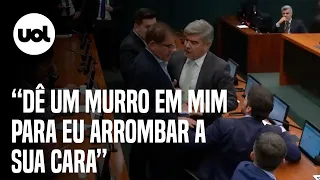 uol

“DÊ UM MURRO EM MIM PARA EU ARROMBAR A SUA CARA”